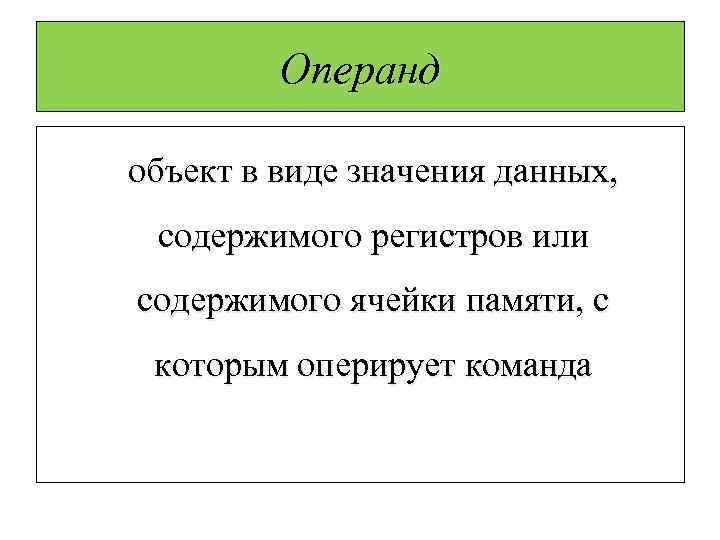 Операнд

объект в виде значения данных, содержимого регистров или содержимого ячейки памяти, с которым оперирует команда